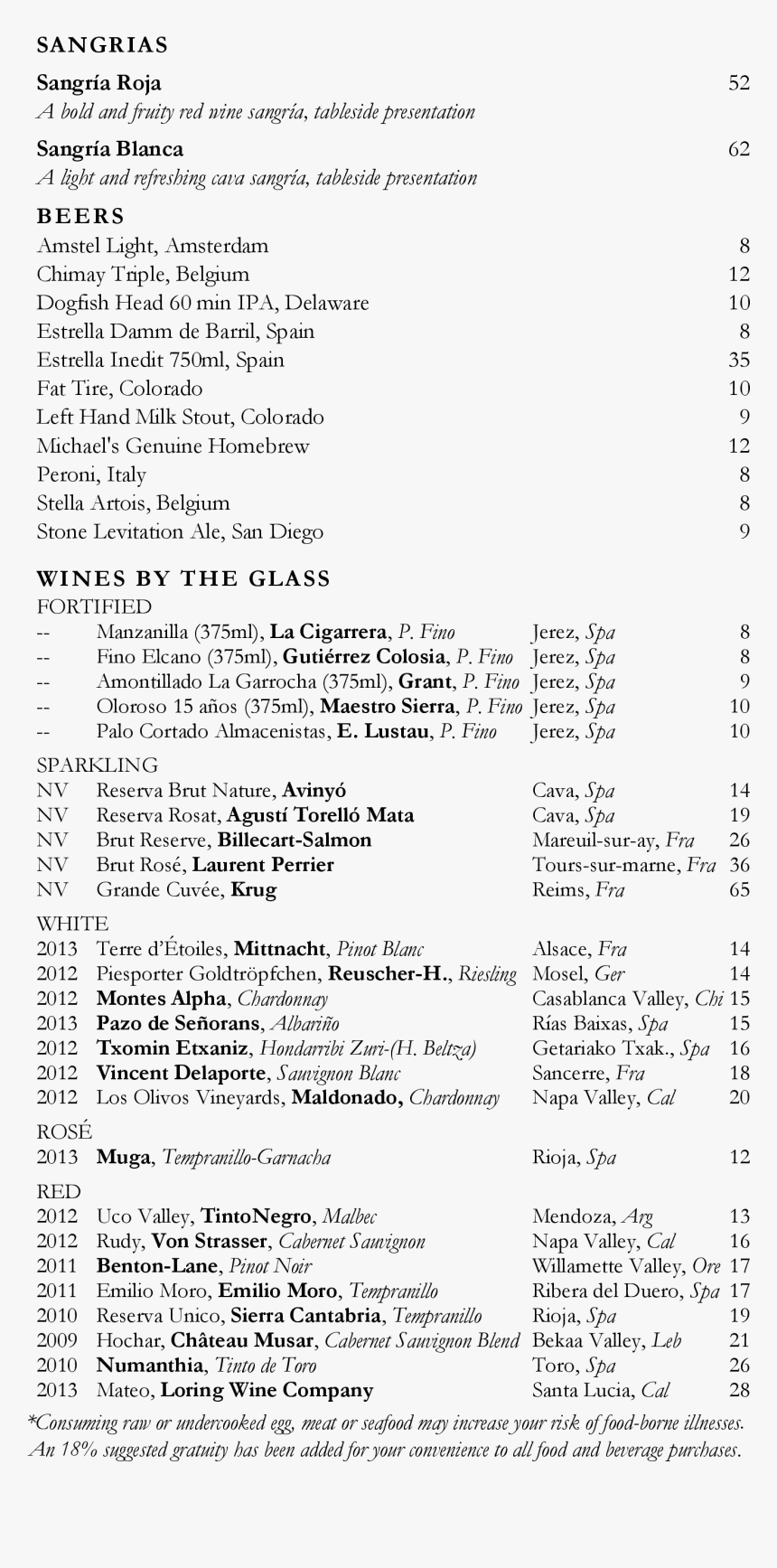 SANGRIAS

Sangría Roja 52
A bold and fruity red wine sangría, tableside presentation

Sangría Blanca 62
A light and refreshing cava sangría, tableside presentation

BEERS
Amstel Light, Amsterdam 8
Chimay Triple, Belgium 12
Dogfish Head 60 min IPA, Delaware 10
Estrella Damm de Barril, Spain 8
Estrella Inedit 750ml, Spain 35
Fat Tire, Colorado 10
Left Hand Milk Stout, Colorado 9
Michael's Genuine Homebrew 12
Peroni, Italy 8
Stella Artois, Belgium 8
Stone Levitation Ale, San Diego 9

WINES BY THE GLASS
FORTIFIED
-- Manzanilla (375ml), La Cigarrera, P. Fino Jerez, Spa 8
-- Fino Elcano (375ml), Gutiérrez Colosia, P. Fino Jerez, Spa 8
-- Amontillado La Garrocha (375ml), Grant, P. Fino Jerez, Spa 9
-- Oloroso 15 años (375ml), Maestro Sierra, P. Fino Jerez, Spa 10
-- Palo Cortado Almacenistas, E. Lustau, P. Fino Jerez, Spa 10

SPARKLING
NV Reserva Brut Nature, Avinyó Cava, Spa 14
NV Reserva Rosat, Agustí Torelló Mata Cava, Spa 19
NV Brut Reserve, Billecart-Salmon Mareuil-sur-ay, Fra 26
NV Brut Rosé, Laurent Perrier Tours-sur-marne, Fra 36
NV Grande Cuvée, Krug Reims, Fra 65

WHITE
2013 Terre d'Étoiles, Mittnacht, Pinot Blanc Alsace, Fra 14
2012 Piesporter Goldtröpfchen, Reuscher-H., Riesling Mosel, Ger 14
2012 Montes Alpha, Chardonnay Casablanca Valley, Chi 15
2013 Pazo de Señorans, Albariño Rías Baixas, Spa 15
2012 Txomin Etxaniz, Hondarribi Zuri-(H. Beltza) Getariako Txak., Spa 16
2012 Vincent Delaporte, Sauvignon Blanc Sancerre, Fra 18
2012 Los Olivos Vineyards, Maldonado, Chardonnay Napa Valley, Cal 20

ROSÉ
2013 Muga, Tempranillo-Garnacha Rioja, Spa 12

RED
2012 Uco Valley, TintoNegro, Malbec Mendoza, Arg 13
2012 Rudy, Von Strasser, Cabernet Sauvignon Napa Valley, Cal 16
2011 Benton-Lane, Pinot Noir Willamette Valley, Ore 17
2011 Emilio Moro, Emilio Moro, Tempranillo Ribera del Duero, Spa 17
2010 Reserva Unico, Sierra Cantabria, Tempranillo Rioja, Spa 19
2009 Hochar, Château Musar, Cabernet Sauvignon Blend Bekaa Valley, Leb 21
2010 Numanthia, Tinto de Toro Toro, Spa 26
2013 Mateo, Loring Wine Company Santa Lucia, Cal 28

*Consuming raw or undercooked egg, meat or seafood may increase your risk of food-borne illnesses. An 18% suggested gratuity has been added for your convenience to all food and beverage purchases.